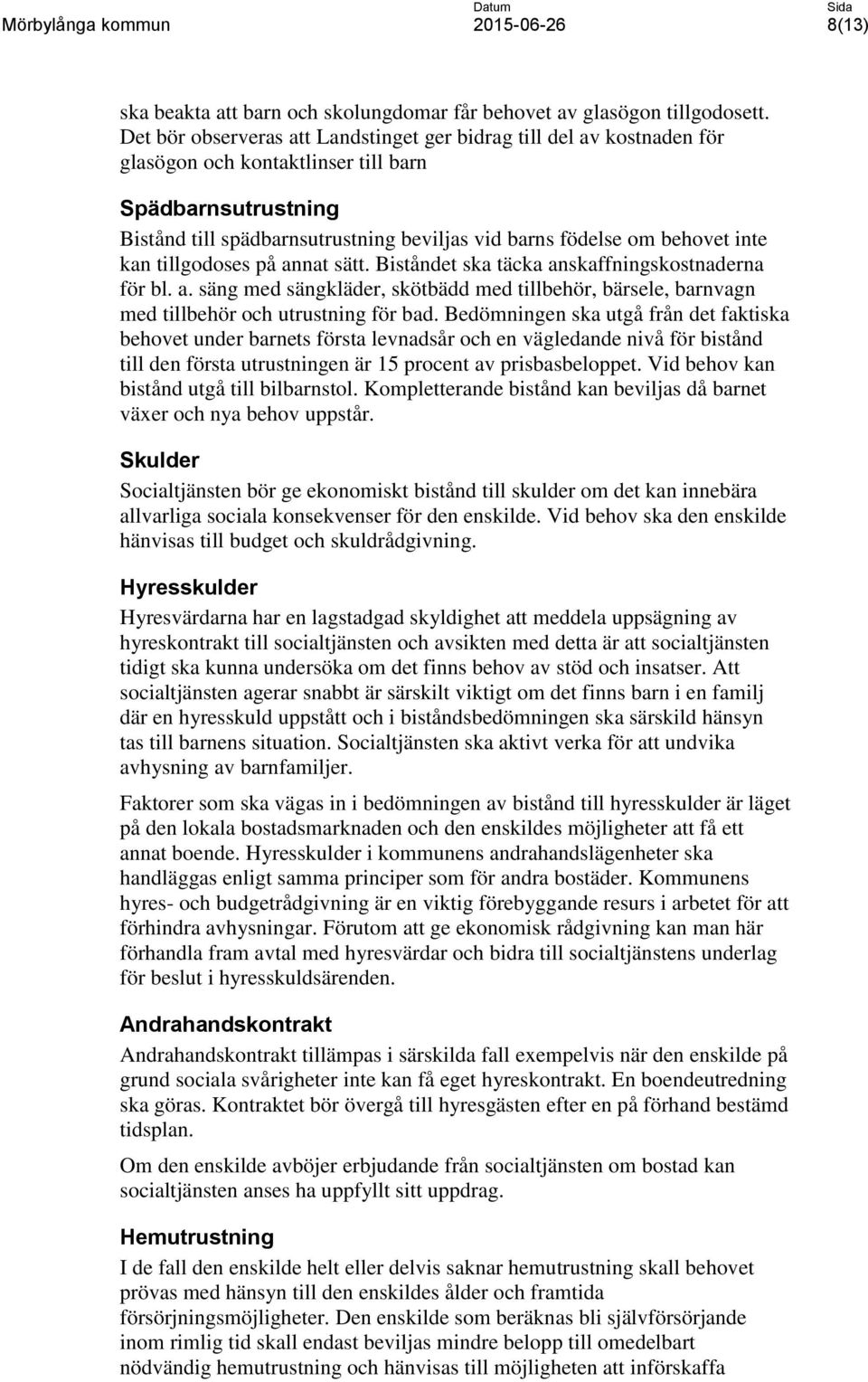 Mörbylånga kommun

Datum
2015-06-26

Sida
8(13)

ska beakta att barn och skolungdomar får behovet av glasögon tillgodosett. Det bör observeras att Landstinget ger bidrag till del av kostnaden för glasögon och kontaktlinser till barn

Spädbarnsutrustning
Bistånd till spädbarnsutrustning beviljas vid barns födelse om behovet inte kan tillgodoses på annat sätt. Biståndet ska täcka anskaffningskostnaderna för bl. a. säng med sängkläder, skötbädd med tillbehör, bärsele, barnvagn med tillbehör och utrustning för bad. Bedömningen ska utgå från det faktiska behovet under barnets första levnadsår och en vägledande nivå för bistånd till den första utrustningen är 15 procent av prisbasbeloppet. Vid behov kan bistånd utgå till bilbarnstol. Kompletterande bistånd kan beviljas då barnet växer och nya behov uppstår.

Skulder
Socialtjänsten bör ge ekonomiskt bistånd till skulder om det kan innebära allvarliga sociala konsekvenser för den enskilde. Vid behov ska den enskilde hänvisas till budget och skuldrådgivning.

Hyresskulder
Hyresvärdarna har en lagstadgad skyldighet att meddela uppsägning av hyreskontrakt till socialtjänsten och avsikten med detta är att socialtjänsten tidigt ska kunna undersöka om det finns behov av stöd och insatser. Att socialtjänsten agerar snabbt är särskilt viktigt om det finns barn i en familj där en hyresskuld uppstått och i biståndsbedömningen ska särskild hänsyn tas till barnens situation. Socialtjänsten ska aktivt verka för att undvika avhysning av barnfamiljer.

Faktorer som ska vägas in i bedömningen av bistånd till hyresskulder är läget på den lokala bostadsmarknaden och den enskildes möjligheter att få ett annat boende. Hyresskulder i kommunens andrahandslägenheter ska handläggas enligt samma principer som för andra bostäder. Kommunens hyres- och budgetrådgivning är en viktig förebyggande resurs i arbetet för att förhindra avhysningar. Förutom att ge ekonomisk rådgivning kan man här förhandla fram avtal med hyresvärdar och bidra till socialtjänstens underlag för beslut i hyresskuldsärenden.

Andrahandskontrakt
Andrahandskontrakt tillämpas i särskilda fall exempelvis när den enskilde på grund sociala svårigheter inte kan få eget hyreskontrakt. En boendeutredning ska göras. Kontraktet bör övergå till hyresgästen efter en på förhand bestämd tidsplan.

Om den enskilde avböjer erbjudande från socialtjänsten om bostad kan socialtjänsten anses ha uppfyllt sitt uppdrag.

Hemutrustning
I de fall den enskilde helt eller delvis saknar hemutrustning skall behovet prövas med hänsyn till den enskildes ålder och framtida försörjningsmöjligheter. Den enskilde som beräknas bli självförsörjande inom rimlig tid skall endast beviljas mindre belopp till omedelbart nödvändig hemutrustning och hänvisas till möjligheten att införskaffa